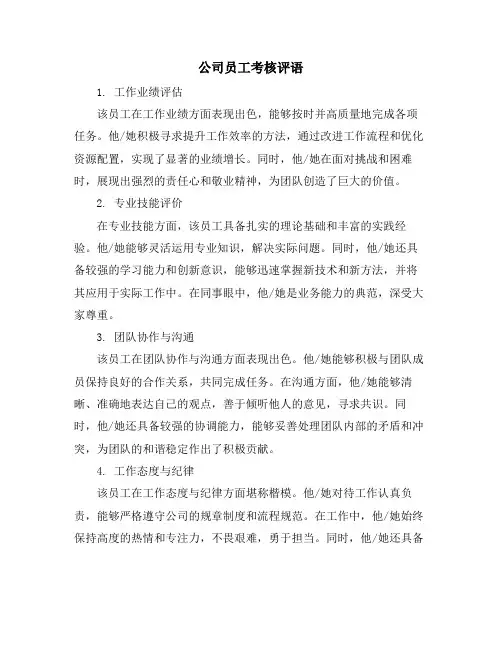 公司员工考核评语

1. 工作业绩评估

该员工在工作业绩方面表现出色，能够按时并高质量地完成各项任务。他/她积极寻求提升工作效率的方法，通过改进工作流程和优化资源配置，实现了显著的业绩增长。同时，他/她在面对挑战和困难时，展现出强烈的责任心和敬业精神，为团队创造了巨大的价值。

2. 专业技能评价

在专业技能方面，该员工具备扎实的理论基础和丰富的实践经验。他/她能够灵活运用专业知识，解决实际问题。同时，他/她还具备较强的学习能力和创新意识，能够迅速掌握新技术和新方法，并将其应用于实际工作中。在同事眼中，他/她是业务能力的典范，深受大家尊重。

3. 团队协作与沟通

该员工在团队协作与沟通方面表现出色。他/她能够积极与团队成员保持良好的合作关系，共同完成任务。在沟通方面，他/她能够清晰、准确地表达自己的观点，善于倾听他人的意见，寻求共识。同时，他/她还具备较强的协调能力，能够妥善处理团队内部的矛盾和冲突，为团队的和谐稳定作出了积极贡献。

4. 工作态度与纪律

该员工在工作态度与纪律方面堪称楷模。他/她对待工作认真负责，能够严格遵守公司的规章制度和流程规范。在工作中，他/她始终保持高度的热情和专注力，不畏艰难，勇于担当。同时，他/她还具备